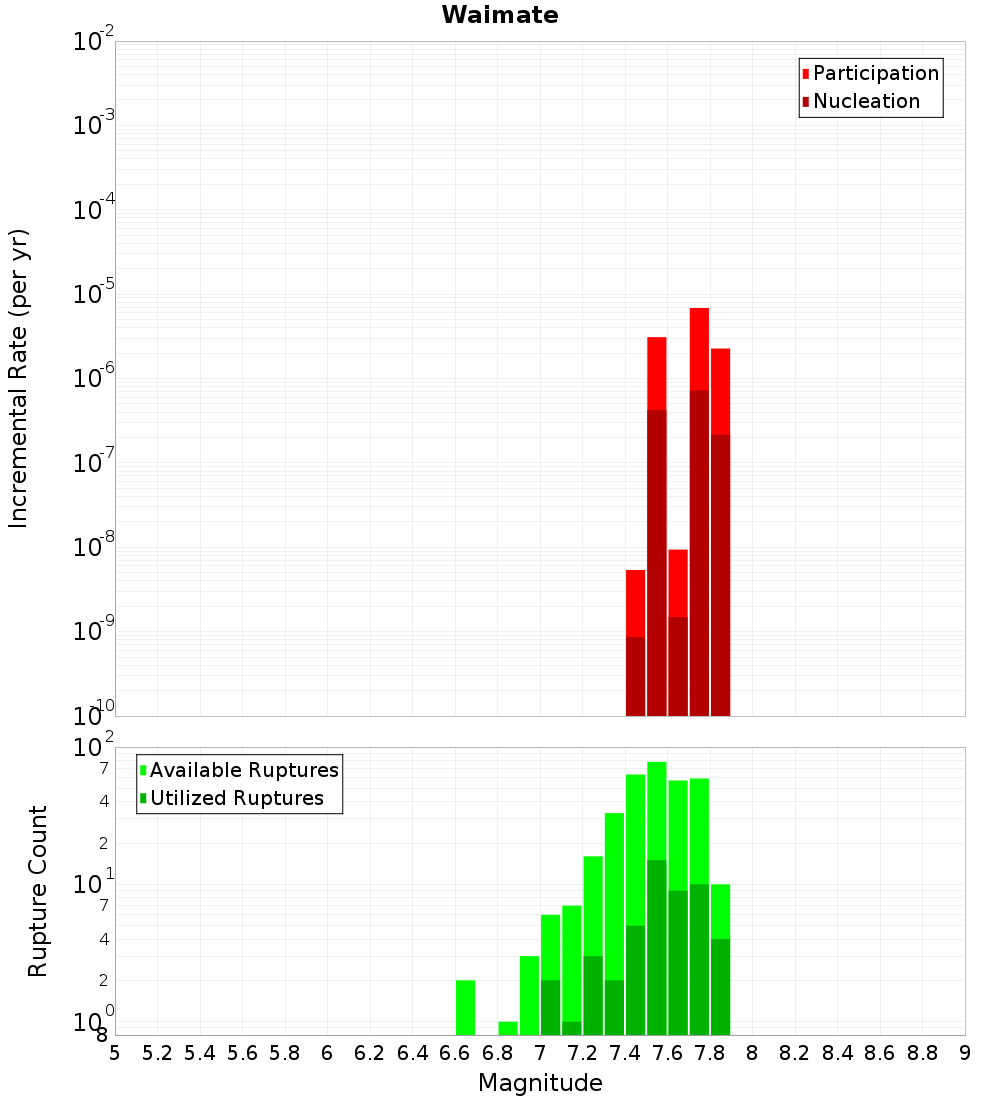 Waimate

Participation
Nucleation

Incremental Rate (per yr)

$10^{-2}$
$10^{-3}$
$10^{-4}$
$10^{-5}$
$10^{-6}$
$10^{-7}$
$10^{-8}$
$10^{-9}$
$10^{-10}$

Available Ruptures
Utilized Ruptures

Rupture Count

$10^{2}$
7
4
2
$10^{1}$
7
4
2
$10^{0}$
8

5 5.2 5.4 5.6 5.8 6 6.2 6.4 6.6 6.8 7 7.2 7.4 7.6 7.8 8 8.2 8.4 8.6 8.8 9

Magnitude